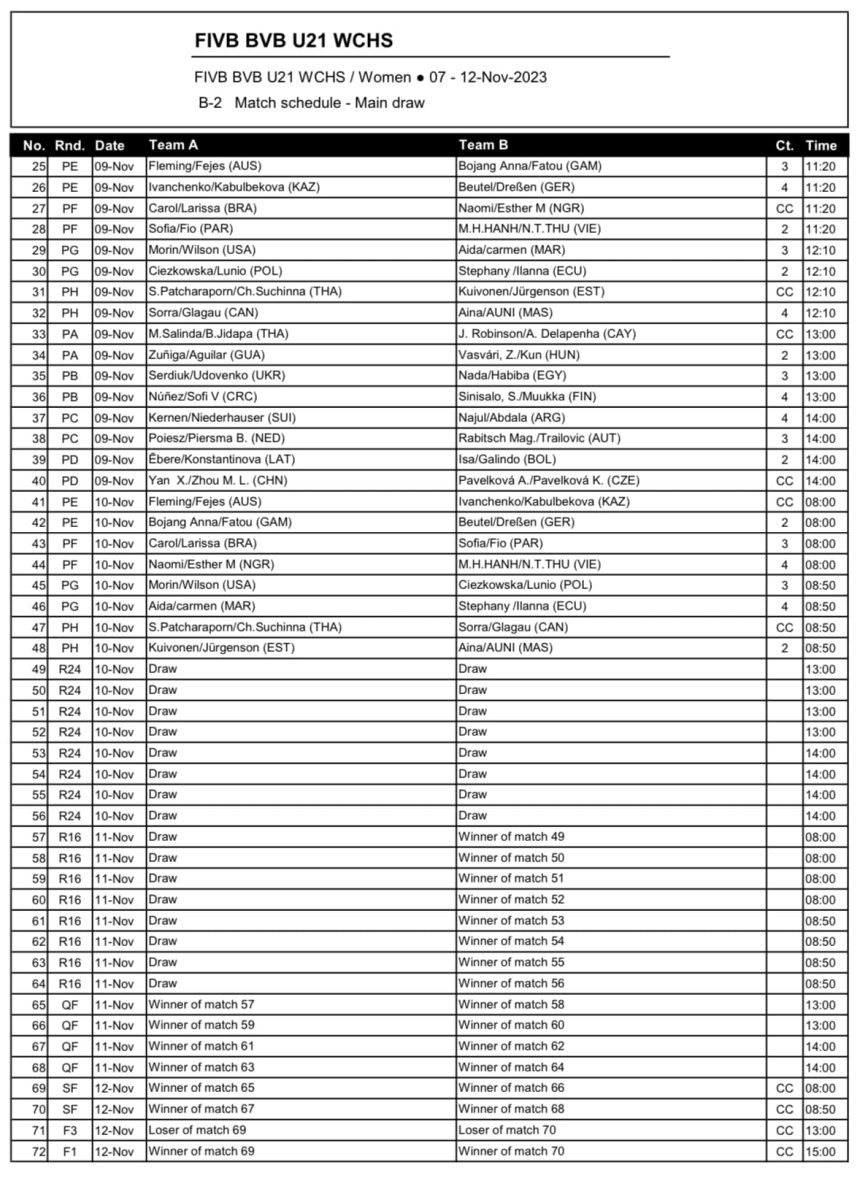 FIVB BVB U21 WCHS

FIVB BVB U21 WCHS / Women ● 07 - 12-Nov-2023

B-2 Match schedule - Main draw

| No. | Rnd. | Date | Team A | Team B | Ct. | Time |
|---|---|---|---|---|---|---|
| 25 | PE | 09-Nov | Fleming/Fejes (AUS) | Bojang Anna/Fatou (GAM) | 3 | 11:20 |
| 26 | PE | 09-Nov | Ivanchenko/Kabulbekova (KAZ) | Beutel/Dreßen (GER) | 4 | 11:20 |
| 27 | PF | 09-Nov | Carol/Larissa (BRA) | Naomi/Esther M (NGR) | CC | 11:20 |
| 28 | PF | 09-Nov | Sofia/Fio (PAR) | M.H.HANH/N.T.THU (VIE) | 2 | 11:20 |
| 29 | PG | 09-Nov | Morin/Wilson (USA) | Aida/carmen (MAR) | 3 | 12:10 |
| 30 | PG | 09-Nov | Ciezkowska/Lunio (POL) | Stephany /Ilanna (ECU) | 2 | 12:10 |
| 31 | PH | 09-Nov | S.Patcharaporn/Ch.Suchinna (THA) | Kuivonen/Jürgenson (EST) | CC | 12:10 |
| 32 | PH | 09-Nov | Sorra/Glagau (CAN) | Aina/AUNI (MAS) | 4 | 12:10 |
| 33 | PA | 09-Nov | M.Salinda/B.Jidapa (THA) | J. Robinson/A. Delapenha (CAY) | CC | 13:00 |
| 34 | PA | 09-Nov | Zuñiga/Aguilar (GUA) | Vasvári, Z./Kun (HUN) | 2 | 13:00 |
| 35 | PB | 09-Nov | Serdiuk/Udovenko (UKR) | Nada/Habiba (EGY) | 3 | 13:00 |
| 36 | PB | 09-Nov | Núñez/Sofi V (CRC) | Sinisalo, S./Muukka (FIN) | 4 | 13:00 |
| 37 | PC | 09-Nov | Kernen/Niederhauser (SUI) | Najul/Abdala (ARG) | 4 | 14:00 |
| 38 | PC | 09-Nov | Poiesz/Piersma B. (NED) | Rabitsch Mag./Trailovic (AUT) | 3 | 14:00 |
| 39 | PD | 09-Nov | Ēbere/Konstantinova (LAT) | Isa/Galindo (BOL) | 2 | 14:00 |
| 40 | PD | 09-Nov | Yan X./Zhou M. L. (CHN) | Pavelková A./Pavelková K. (CZE) | CC | 14:00 |
| 41 | PE | 10-Nov | Fleming/Fejes (AUS) | Ivanchenko/Kabulbekova (KAZ) | CC | 08:00 |
| 42 | PE | 10-Nov | Bojang Anna/Fatou (GAM) | Beutel/Dreßen (GER) | 2 | 08:00 |
| 43 | PF | 10-Nov | Carol/Larissa (BRA) | Sofia/Fio (PAR) | 3 | 08:00 |
| 44 | PF | 10-Nov | Naomi/Esther M (NGR) | M.H.HANH/N.T.THU (VIE) | 4 | 08:00 |
| 45 | PG | 10-Nov | Morin/Wilson (USA) | Ciezkowska/Lunio (POL) | 3 | 08:50 |
| 46 | PG | 10-Nov | Aida/carmen (MAR) | Stephany /Ilanna (ECU) | 4 | 08:50 |
| 47 | PH | 10-Nov | S.Patcharaporn/Ch.Suchinna (THA) | Sorra/Glagau (CAN) | CC | 08:50 |
| 48 | PH | 10-Nov | Kuivonen/Jürgenson (EST) | Aina/AUNI (MAS) | 2 | 08:50 |
| 49 | R24 | 10-Nov | Draw | Draw | | 13:00 |
| 50 | R24 | 10-Nov | Draw | Draw | | 13:00 |
| 51 | R24 | 10-Nov | Draw | Draw | | 13:00 |
| 52 | R24 | 10-Nov | Draw | Draw | | 13:00 |
| 53 | R24 | 10-Nov | Draw | Draw | | 14:00 |
| 54 | R24 | 10-Nov | Draw | Draw | | 14:00 |
| 55 | R24 | 10-Nov | Draw | Draw | | 14:00 |
| 56 | R24 | 10-Nov | Draw | Draw | | 14:00 |
| 57 | R16 | 11-Nov | Draw | Winner of match 49 | | 08:00 |
| 58 | R16 | 11-Nov | Draw | Winner of match 50 | | 08:00 |
| 59 | R16 | 11-Nov | Draw | Winner of match 51 | | 08:00 |
| 60 | R16 | 11-Nov | Draw | Winner of match 52 | | 08:00 |
| 61 | R16 | 11-Nov | Draw | Winner of match 53 | | 08:50 |
| 62 | R16 | 11-Nov | Draw | Winner of match 54 | | 08:50 |
| 63 | R16 | 11-Nov | Draw | Winner of match 55 | | 08:50 |
| 64 | R16 | 11-Nov | Draw | Winner of match 56 | | 08:50 |
| 65 | QF | 11-Nov | Winner of match 57 | Winner of match 58 | | 13:00 |
| 66 | QF | 11-Nov | Winner of match 59 | Winner of match 60 | | 13:00 |
| 67 | QF | 11-Nov | Winner of match 61 | Winner of match 62 | | 14:00 |
| 68 | QF | 11-Nov | Winner of match 63 | Winner of match 64 | | 14:00 |
| 69 | SF | 12-Nov | Winner of match 65 | Winner of match 66 | CC | 08:00 |
| 70 | SF | 12-Nov | Winner of match 67 | Winner of match 68 | CC | 08:50 |
| 71 | F3 | 12-Nov | Loser of match 69 | Loser of match 70 | CC | 13:00 |
| 72 | F1 | 12-Nov | Winner of match 69 | Winner of match 70 | CC | 15:00 |